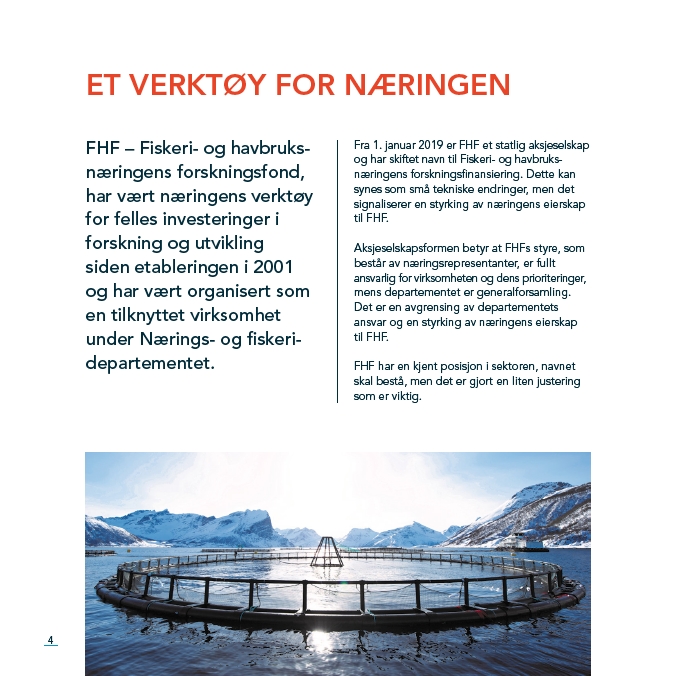 ET VERKTØY FOR NÆRINGEN

FHF – Fiskeri- og havbruksnæringens forskningsfond, har vært næringens verktøy for felles investeringer i forskning og utvikling siden etableringen i 2001 og har vært organisert som en tilknyttet virksomhet under Nærings- og fiskeridepartementet.

Fra 1. januar 2019 er FHF et statlig aksjeselskap og har skiftet navn til Fiskeri- og havbruksnæringens forskningsfinansiering. Dette kan synes som små tekniske endringer, men det signaliserer en styrking av næringens eierskap til FHF.

Aksjeselskapsformen betyr at FHFs styre, som består av næringsrepresentanter, er fullt ansvarlig for virksomheten og dens prioriteringer, mens departementet er generalforsamling. Det er en avgrensing av departementets ansvar og en styrking av næringens eierskap til FHF.

FHF har en kjent posisjon i sektoren, navnet skal bestå, men det er gjort en liten justering som er viktig.

4